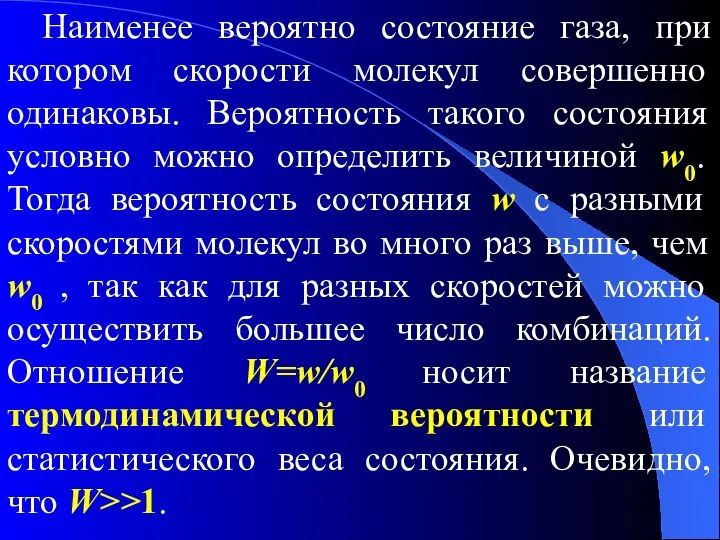 Наименее вероятно состояние газа, при котором скорости молекул совершенно одинаковы. Вероятность такого состояния условно можно определить величиной $w_0$. Тогда вероятность состояния $w$ с разными скоростями молекул во много раз выше, чем $w_0$ , так как для разных скоростей можно осуществить большее число комбинаций. Отношение $W=w/w_0$ носит название термодинамической вероятности или статистического веса состояния. Очевидно, что $W>>1$.